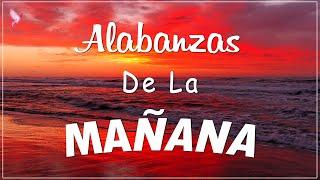 Alabanzas
De La
MAÑANA